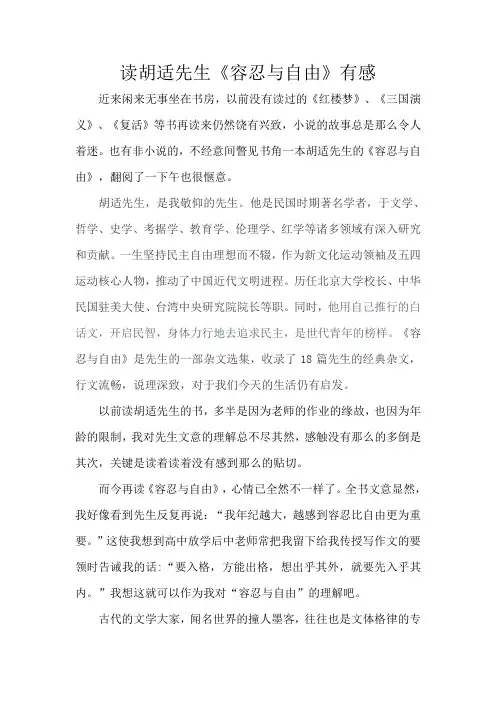 读胡适先生《容忍与自由》有感

近来闲来无事坐在书房，以前没有读过的《红楼梦》、《三国演义》、《复活》等书再读来仍然饶有兴致，小说的故事总是那么令人着迷。也有非小说的，不经意间瞥见书角一本胡适先生的《容忍与自由》，翻阅了一下午也很惬意。

胡适先生，是我敬仰的先生。他是民国时期著名学者，于文学、哲学、史学、考据学、教育学、伦理学、红学等诸多领域有深入研究和贡献。一生坚持民主自由理想而不辍，作为新文化运动领袖及五四运动核心人物，推动了中国近代文明进程。历任北京大学校长、中华民国驻美大使、台湾中央研究院院长等职。同时，他用自己推行的白话文，开启民智，身体力行地去追求民主，是世代青年的榜样。《容忍与自由》是先生的一部杂文选集，收录了 18 篇先生的经典杂文，行文流畅，说理深致，对于我们今天的生活仍有启发。

以前读胡适先生的书，多半是因为老师的作业的缘故，也因为年龄的限制，我对先生文意的理解总不尽其然，感触没有那么的多倒是其次，关键是读着读着没有感到那么的贴切。

而今再读《容忍与自由》，心情已全然不一样了。全书文意显然，我好像看到先生反复再说：“我年纪越大，越感到容忍比自由更为重要。”这使我想到高中放学后中老师常把我留下给我传授写作文的要领时告诫我的话：“要入格，方能出格，想出乎其外，就要先入乎其内。”我想这就可以作为我对“容忍与自由”的理解吧。

古代的文学大家，闻名世界的撞人墨客，往往也是文体格律的专